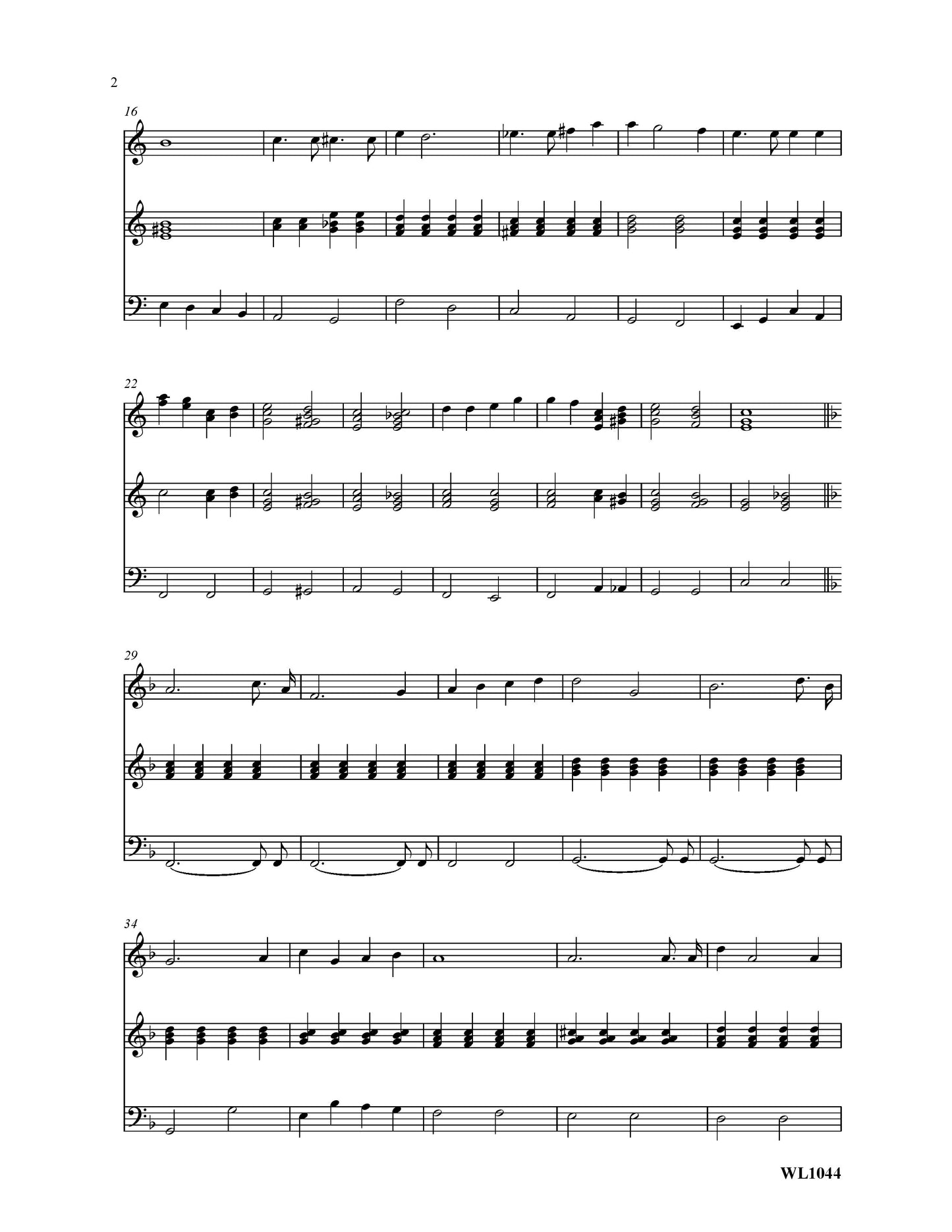 2

16

22

29

34

WL1044